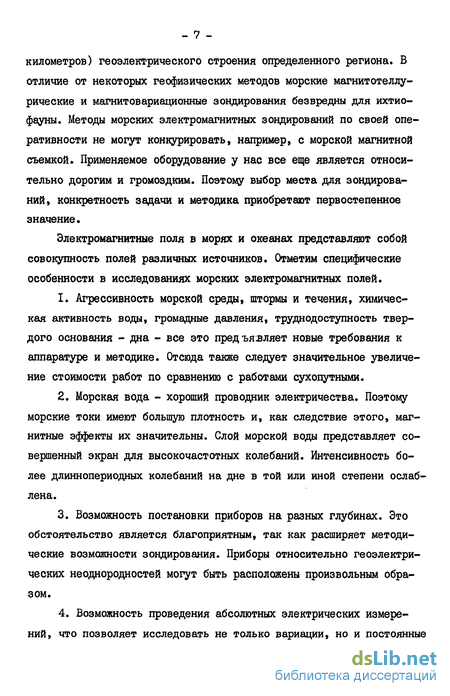 - 7 -

километров) геоэлектрического строения определенного региона. В отличие от некоторых геофизических методов морские магнитотеллурические и магнитовариационные зондирования безвредны для ихтиофауны. Методы морских электромагнитных зондирований по своей оперативности не могут конкурировать, например, с морской магнитной съемкой. Применяемое оборудование у нас все еще является относительно дорогим и громоздким. Поэтому выбор места для зондирований, конкретность задачи и методика приобретают первостепенное значение.

Электромагнитные поля в морях и океанах представляют собой совокупность полей различных источников. Отметим специфические особенности в исследованиях морских электромагнитных полей.

I. Агрессивность морской среды, штормы и течения, химическая активность воды, громадные давления, труднодоступность твердого основания - дна - все это предъявляет новые требования к аппаратуре и методике. Отсюда также следует значительное увеличение стоимости работ по сравнению с работами сухопутными.

2. Морская вода - хороший проводник электричества. Поэтому морские токи имеют большую плотность и, как следствие этого, магнитные эффекты их значительны. Слой морской воды представляет совершенный экран для высокочастотных колебаний. Интенсивность более длиннопериодных колебаний на дне в той или иной степени ослаблена.

3. Возможность постановки приборов на разных глубинах. Это обстоятельство является благоприятным, так как расширяет методические возможности зондирования. Приборы относительно геоэлектрических неоднородностей могут быть расположены произвольным образом.

4. Возможность проведения абсолютных электрических измерений, что позволяет исследовать не только вариации, но и постоянные

dsLib.net
библиотека диссертаций